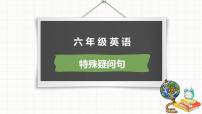 六年级英语

特殊疑问句